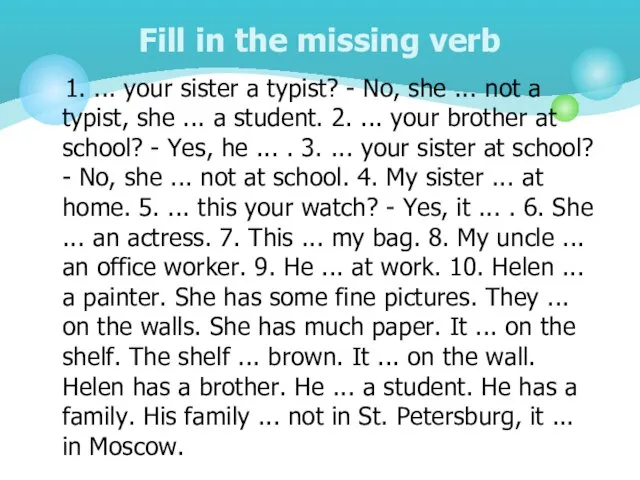 Fill in the missing verb

1. ... your sister a typist? - No, she ... not a typist, she ... a student. 2. ... your brother at school? - Yes, he ... . 3. ... your sister at school? - No, she ... not at school. 4. My sister ... at home. 5. ... this your watch? - Yes, it ... . 6. She ... an actress. 7. This ... my bag. 8. My uncle ... an office worker. 9. He ... at work. 10. Helen ... a painter. She has some fine pictures. They ... on the walls. She has much paper. It ... on the shelf. The shelf ... brown. It ... on the wall. Helen has a brother. He ... a student. He has a family. His family ... not in St. Petersburg, it ... in Moscow.